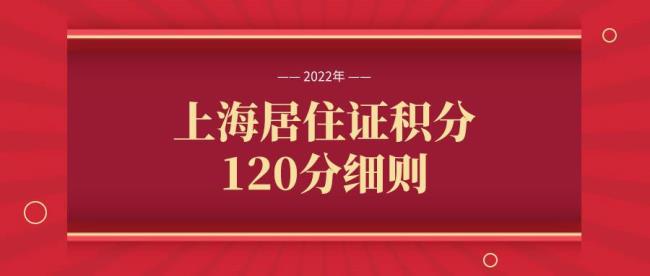 —— 2022年 ——

上海居住证积分
120分细则